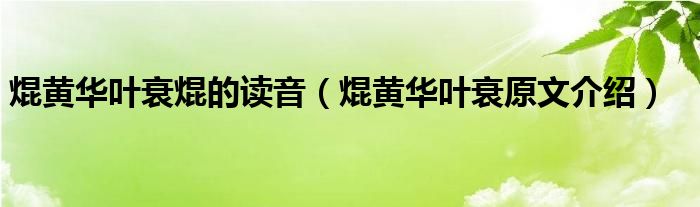 焜黄华叶衰焜的读音（焜黄华叶衰原文介绍）